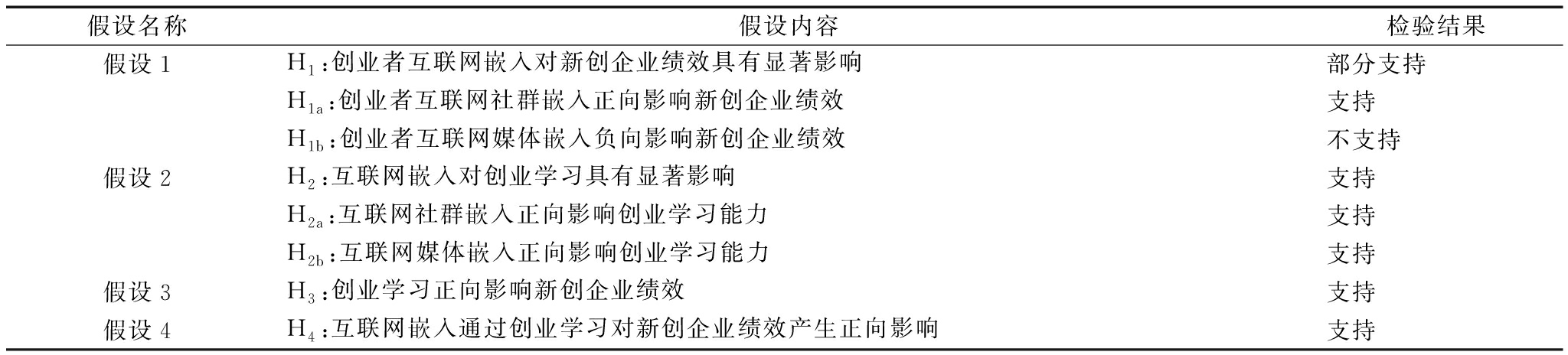 | 假设名称 | 假设内容 | 检验结果 |
|---|---|---|
| 假设 1 | $H_1$:创业者互联网嵌入对新创企业绩效具有显著影响 | 部分支持 |
| | $H_{1a}$:创业者互联网社群嵌入正向影响新创企业绩效 | 支持 |
| | $H_{1b}$:创业者互联网媒体嵌入负向影响新创企业绩效 | 不支持 |
| 假设 2 | $H_2$:互联网嵌入对创业学习具有显著影响 | 支持 |
| | $H_{2a}$:互联网社群嵌入正向影响创业学习能力 | 支持 |
| | $H_{2b}$:互联网媒体嵌入正向影响创业学习能力 | 支持 |
| 假设 3 | $H_3$:创业学习正向影响新创企业绩效 | 支持 |
| 假设 4 | $H_4$:互联网嵌入通过创业学习对新创企业绩效产生正向影响 | 支持 |